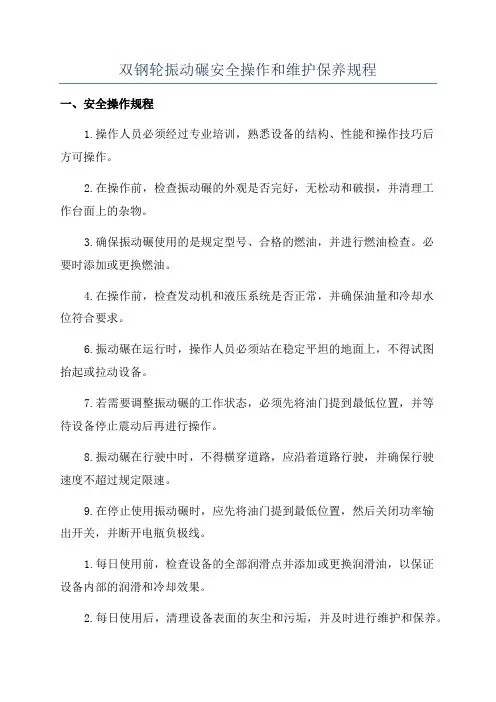 双钢轮振动碾安全操作和维护保养规程

一、安全操作规程

1.操作人员必须经过专业培训，熟悉设备的结构、性能和操作技巧后方可操作。

2.在操作前，检查振动碾的外观是否完好，无松动和破损，并清理工作台面上的杂物。

3.确保振动碾使用的是规定型号、合格的燃油，并进行燃油检查。必要时添加或更换燃油。

4.在操作前，检查发动机和液压系统是否正常，并确保油量和冷却水位符合要求。

6.振动碾在运行时，操作人员必须站在稳定平坦的地面上，不得试图抬起或拉动设备。

7.若需要调整振动碾的工作状态，必须先将油门提到最低位置，并等待设备停止震动后再进行操作。

8.振动碾在行驶中时，不得横穿道路，应沿着道路行驶，并确保行驶速度不超过规定限速。

9.在停止使用振动碾时，应先将油门提到最低位置，然后关闭功率输出开关，并断开电瓶负极线。

1.每日使用前，检查设备的全部润滑点并添加或更换润滑油，以保证设备内部的润滑和冷却效果。

2.每日使用后，清理设备表面的灰尘和污垢，并及时进行维护和保养。